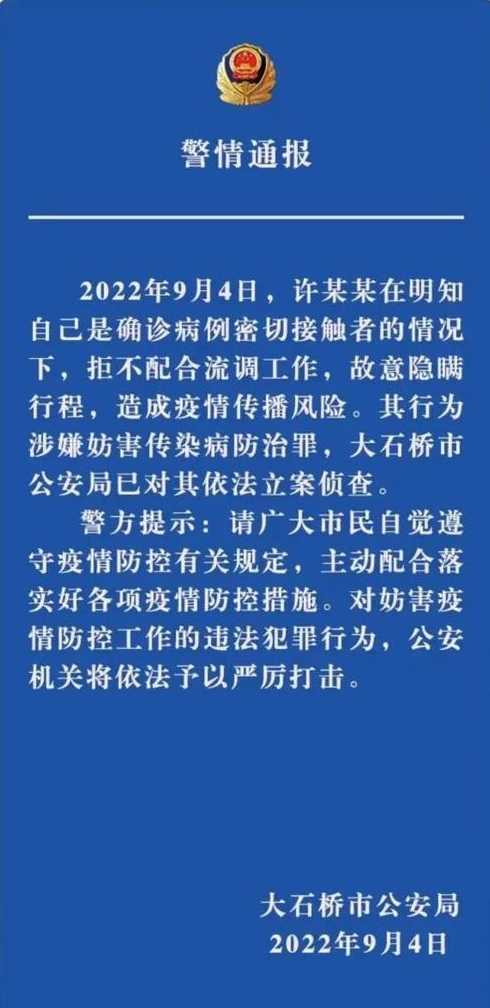 警情通报

2022年9月4日，许某某在明知自己是确诊病例密切接触者的情况下，拒不配合流调工作，故意隐瞒行程，造成疫情传播风险。其行为涉嫌妨害传染病防治罪，大石桥市公安局已对其依法立案侦查。

警方提示：请广大市民自觉遵守疫情防控有关规定，主动配合落实好各项疫情防控措施。对妨害疫情防控工作的违法犯罪行为，公安机关将依法予以严厉打击。

大石桥市公安局
2022年9月4日